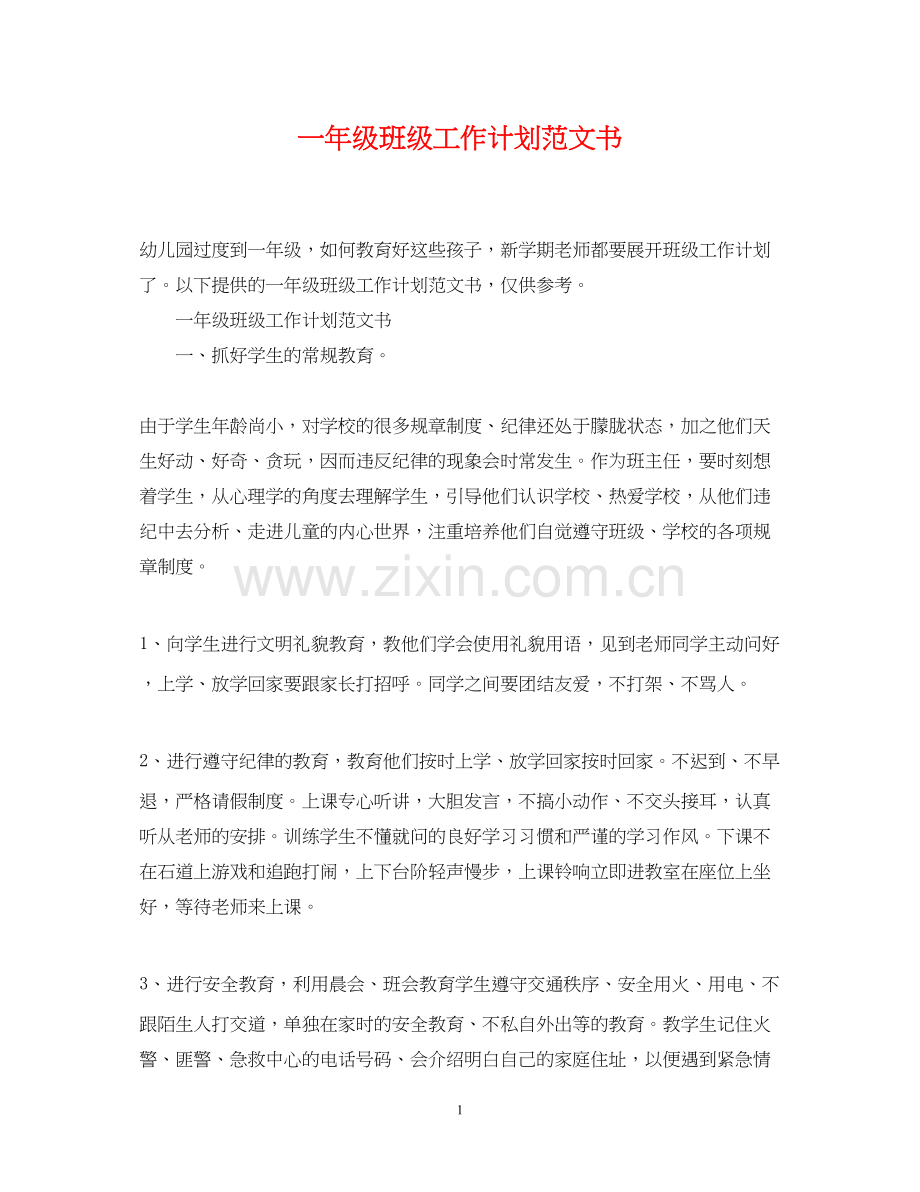 一年级班级工作计划范文书

幼儿园过度到一年级，如何教育好这些孩子，新学期老师都要展开班级工作计划了。以下提供的一年级班级工作计划范文书，仅供参考。

一年级班级工作计划范文书

一、抓好学生的常规教育。

由于学生年龄尚小，对学校的很多规章制度、纪律还处于朦胧状态，加之他们天生好动、好奇、贪玩，因而违反纪律的现象会时常发生。作为班主任，要时刻想着学生，从心理学的角度去理解学生，引导他们认识学校、热爱学校，从他们违纪中去分析、走进儿童的内心世界，注重培养他们自觉遵守班级、学校的各项规章制度。

1、向学生进行文明礼貌教育，教他们学会使用礼貌用语，见到老师同学主动问好，上学、放学回家要跟家长打招呼。同学之间要团结友爱，不打架、不骂人。

2、进行遵守纪律的教育，教育他们按时上学、放学回家按时回家。不迟到、不早退，严格请假制度。上课专心听讲，大胆发言，不搞小动作、不交头接耳，认真听从老师的安排。训练学生不懂就问的良好学习习惯和严谨的学习作风。下课不在石道上游戏和追跑打闹，上下台阶轻声慢步，上课铃响立即进教室在座位上坐好，等待老师来上课。

3、进行安全教育，利用晨会、班会教育学生遵守交通秩序、安全用火、用电、不跟陌生人打交道，单独在家时的安全教育、不私自外出等的教育。教学生记住火警、匪警、急救中心的电话号码、会介绍明白自己的家庭住址，以便遇到紧急情

1

www.zixin.com.cn